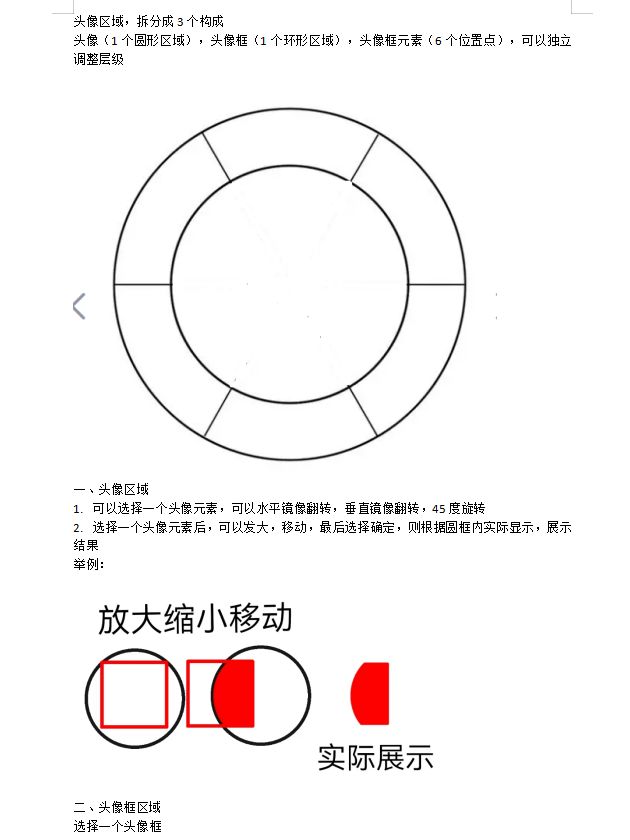 头像区域，拆分成 3 个构成
头像（1 个圆形区域），头像框（1 个环形区域），头像框元素（6 个位置点），可以独立调整层级

一、头像区域
1. 可以选择一个头像元素，可以水平镜像翻转，垂直镜像翻转，45 度旋转
2. 选择一个头像元素后，可以发大，移动，最后选择确定，则根据圆框内实际显示，展示结果
举例：

放大缩小移动

实际展示

二、头像框区域
选择一个头像框